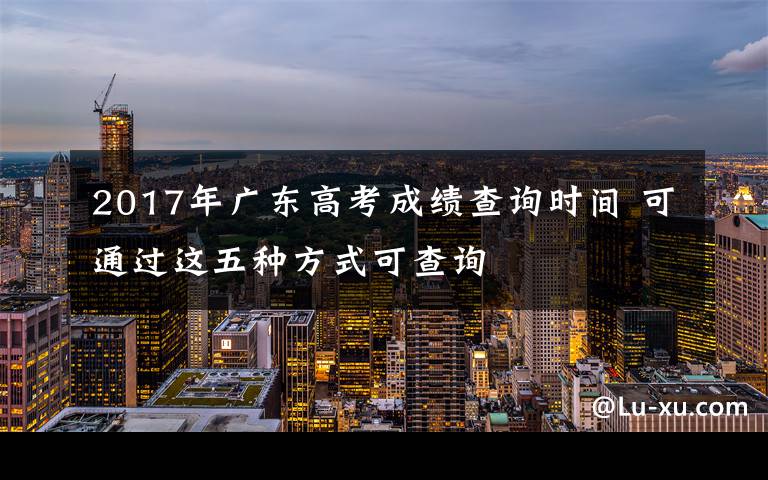 2017年广东高考成绩查询时间 可通过这五种方式可查询

@Lu-xu.com